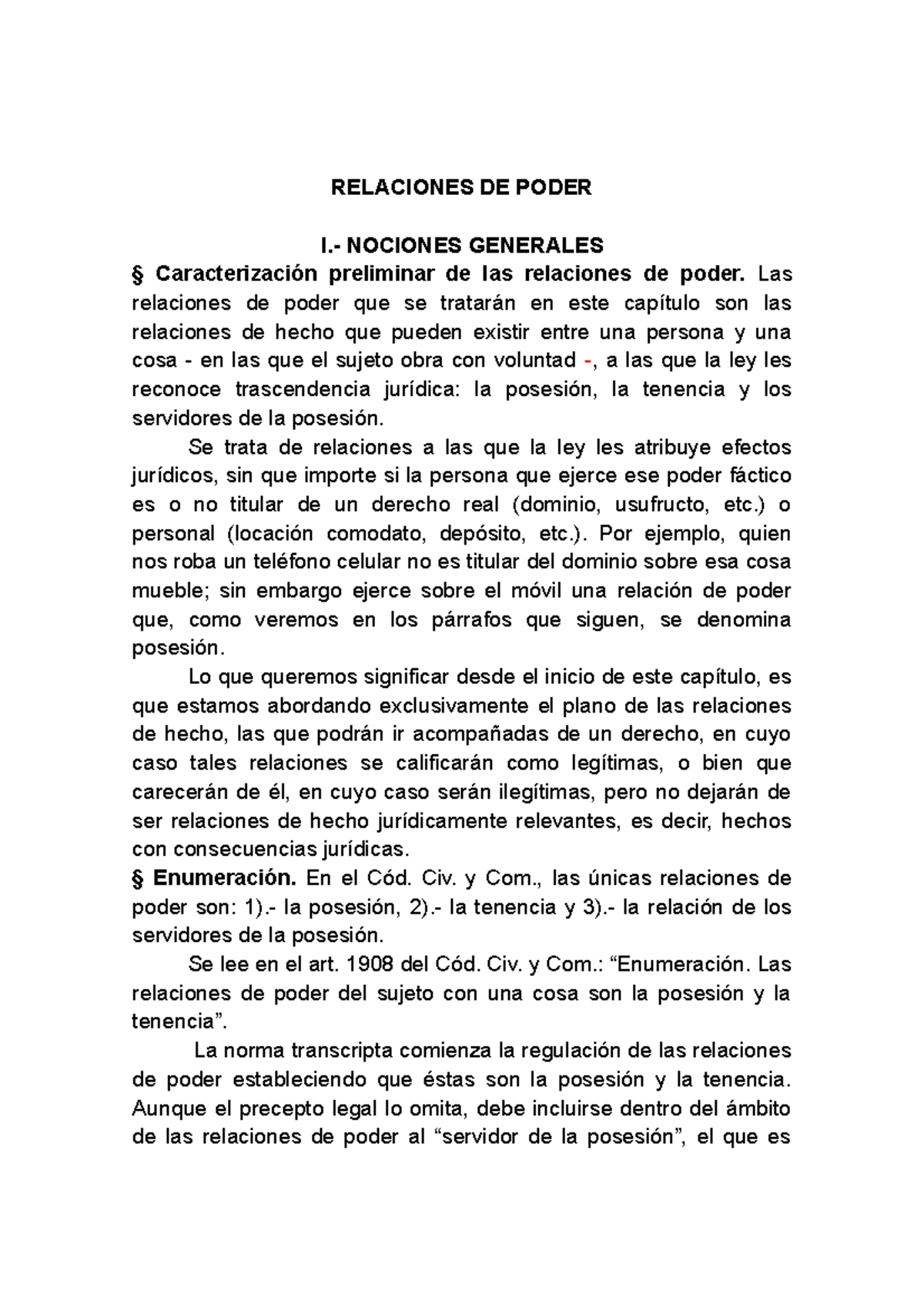 RELACIONES DE PODER

I.- NOCIONES GENERALES

§ Caracterización preliminar de las relaciones de poder. Las relaciones de poder que se tratarán en este capítulo son las relaciones de hecho que pueden existir entre una persona y una cosa - en las que el sujeto obra con voluntad -, a las que la ley les reconoce trascendencia jurídica: la posesión, la tenencia y los servidores de la posesión.

Se trata de relaciones a las que la ley les atribuye efectos jurídicos, sin que importe si la persona que ejerce ese poder fáctico es o no titular de un derecho real (dominio, usufructo, etc.) o personal (locación comodato, depósito, etc.). Por ejemplo, quien nos roba un teléfono celular no es titular del dominio sobre esa cosa mueble; sin embargo ejerce sobre el móvil una relación de poder que, como veremos en los párrafos que siguen, se denomina posesión.

Lo que queremos significar desde el inicio de este capítulo, es que estamos abordando exclusivamente el plano de las relaciones de hecho, las que podrán ir acompañadas de un derecho, en cuyo caso tales relaciones se calificarán como legítimas, o bien que carecerán de él, en cuyo caso serán ilegítimas, pero no dejarán de ser relaciones de hecho jurídicamente relevantes, es decir, hechos con consecuencias jurídicas.

§ Enumeración. En el Cód. Civ. y Com., las únicas relaciones de poder son: 1).- la posesión, 2).- la tenencia y 3).- la relación de los servidores de la posesión.

Se lee en el art. 1908 del Cód. Civ. y Com.: “Enumeración. Las relaciones de poder del sujeto con una cosa son la posesión y la tenencia”.

La norma transcripta comienza la regulación de las relaciones de poder estableciendo que éstas son la posesión y la tenencia. Aunque el precepto legal lo omita, debe incluirse dentro del ámbito de las relaciones de poder al “servidor de la posesión”, el que es